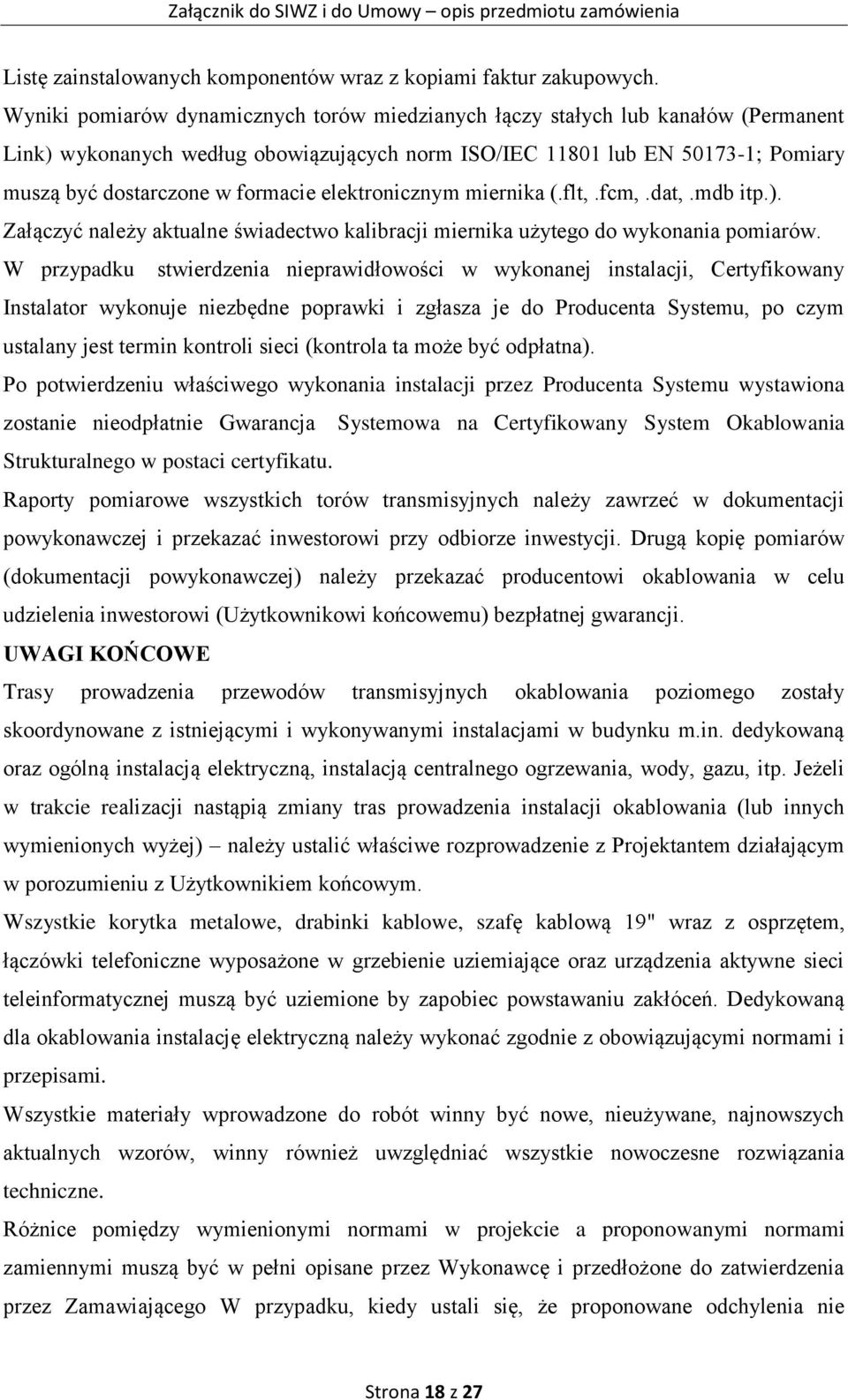 Załącznik do SIWZ i do Umowy – opis przedmiotu zamówienia

Listę zainstalowanych komponentów wraz z kopiami faktur zakupowych.
Wyniki pomiarów dynamicznych torów miedzianych łączy stałych lub kanałów (Permanent Link) wykonanych według obowiązujących norm ISO/IEC 11801 lub EN 50173-1; Pomiary muszą być dostarczone w formacie elektronicznym miernika (.flt,.fcm,.dat,.mdb itp.).
Załączyć należy aktualne świadectwo kalibracji miernika użytego do wykonania pomiarów.
W przypadku stwierdzenia nieprawidłowości w wykonanej instalacji, Certyfikowany Instalator wykonuje niezbędne poprawki i zgłasza je do Producenta Systemu, po czym ustalany jest termin kontroli sieci (kontrola ta może być odpłatna).
Po potwierdzeniu właściwego wykonania instalacji przez Producenta Systemu wystawiona zostanie nieodpłatnie Gwarancja Systemowa na Certyfikowany System Okablowania Strukturalnego w postaci certyfikatu.
Raporty pomiarowe wszystkich torów transmisyjnych należy zawrzeć w dokumentacji powykonawczej i przekazać inwestorowi przy odbiorze inwestycji. Drugą kopię pomiarów (dokumentacji powykonawczej) należy przekazać producentowi okablowania w celu udzielenia inwestorowi (Użytkownikowi końcowemu) bezpłatnej gwarancji.
UWAGI KOŃCOWE
Trasy prowadzenia przewodów transmisyjnych okablowania poziomego zostały skoordynowane z istniejącymi i wykonywanymi instalacjami w budynku m.in. dedykowaną oraz ogólną instalacją elektryczną, instalacją centralnego ogrzewania, wody, gazu, itp. Jeżeli w trakcie realizacji nastąpią zmiany tras prowadzenia instalacji okablowania (lub innych wymienionych wyżej) – należy ustalić właściwe rozprowadzenie z Projektantem działającym w porozumieniu z Użytkownikiem końcowym.
Wszystkie korytka metalowe, drabinki kablowe, szafę kablową 19" wraz z osprzętem, łączówki telefoniczne wyposażone w grzebienie uziemiające oraz urządzenia aktywne sieci teleinformatycznej muszą być uziemione by zapobiec powstawaniu zakłóceń. Dedykowaną dla okablowania instalację elektryczną należy wykonać zgodnie z obowiązującymi normami i przepisami.
Wszystkie materiały wprowadzone do robót winny być nowe, nieużywane, najnowszych aktualnych wzorów, winny również uwzględniać wszystkie nowoczesne rozwiązania techniczne.
Różnice pomiędzy wymienionymi normami w projekcie a proponowanymi normami zamiennymi muszą być w pełni opisane przez Wykonawcę i przedłożone do zatwierdzenia przez Zamawiającego W przypadku, kiedy ustali się, że proponowane odchylenia nie

Strona 18 z 27